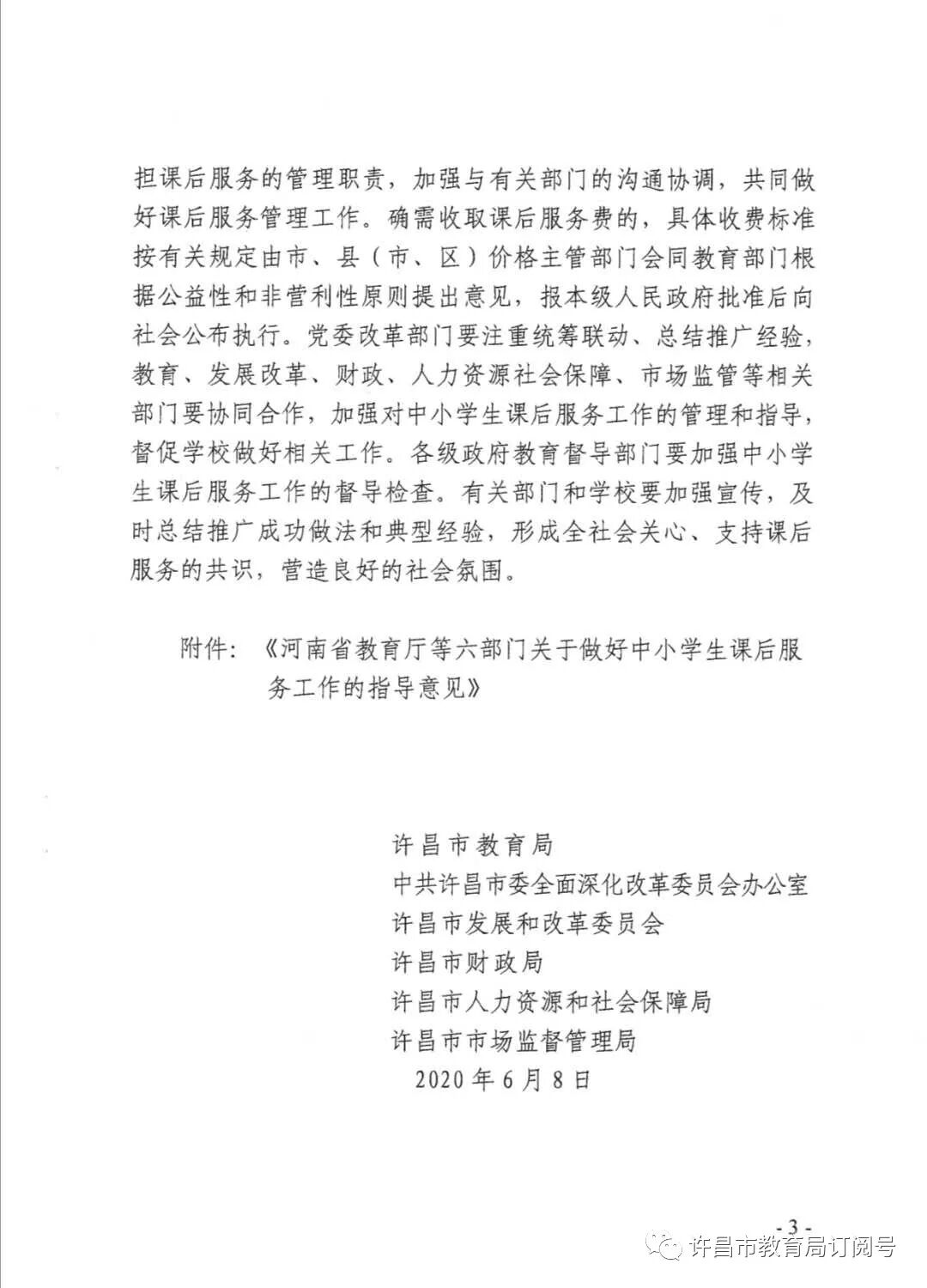 担课后服务的管理职责，加强与有关部门的沟通协调，共同做好课后服务管理工作。确需收取课后服务费的，具体收费标准按有关规定由市、县（市、区）价格主管部门会同教育部门根据公益性和非营利性原则提出意见，报本级人民政府批准后向社会公布执行。党委改革部门要注重统筹联动、总结推广经验，教育、发展改革、财政、人力资源社会保障、市场监管等相关部门要协同合作，加强对中小学生课后服务工作的管理和指导，督促学校做好相关工作。各级政府教育督导部门要加强中小学生课后服务工作的督导检查。有关部门和学校要加强宣传，及时总结推广成功做法和典型经验，形成全社会关心、支持课后服务的共识，营造良好的社会氛围。

附件：《河南省教育厅等六部门关于做好中小学生课后服务工作的指导意见》

许昌市教育局
中共许昌市委全面深化改革委员会办公室
许昌市发展和改革委员会
许昌市财政局
许昌市人力资源和社会保障局
许昌市市场监督管理局
2020年6月8日

- 3 -

许昌市教育局订阅号